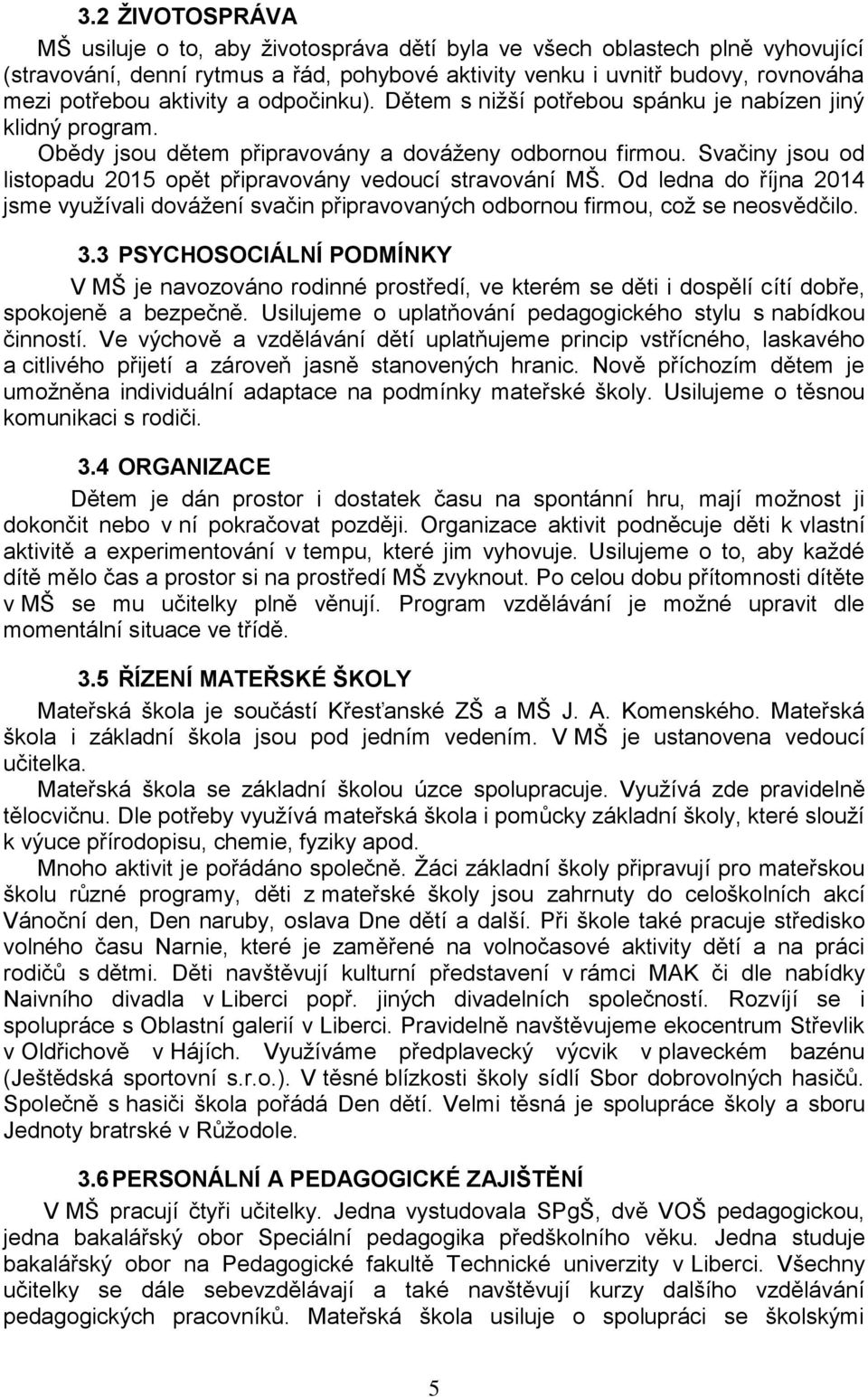 3.2 ŽIVOTOSPRÁVA

MŠ usiluje o to, aby životospráva dětí byla ve všech oblastech plně vyhovující (stravování, denní rytmus a řád, pohybové aktivity venku i uvnitř budovy, rovnováha mezi potřebou aktivity a odpočinku). Dětem s nižší potřebou spánku je nabízen jiný klidný program.

Obědy jsou dětem připravovány a dováženy odbornou firmou. Svačiny jsou od listopadu 2015 opět připravovány vedoucí stravování MŠ. Od ledna do října 2014 jsme využívali dovážení svačin připravovaných odbornou firmou, což se neosvědčilo.

3.3 PSYCHOSOCIÁLNÍ PODMÍNKY

V MŠ je navozováno rodinné prostředí, ve kterém se děti i dospělí cítí dobře, spokojeně a bezpečně. Usilujeme o uplatňování pedagogického stylu s nabídkou činností. Ve výchově a vzdělávání dětí uplatňujeme princip vstřícného, laskavého a citlivého přijetí a zároveň jasně stanovených hranic. Nově příchozím dětem je umožněna individuální adaptace na podmínky mateřské školy. Usilujeme o těsnou komunikaci s rodiči.

3.4 ORGANIZACE

Dětem je dán prostor i dostatek času na spontánní hru, mají možnost ji dokončit nebo v ní pokračovat později. Organizace aktivit podněcuje děti k vlastní aktivitě a experimentování v tempu, které jim vyhovuje. Usilujeme o to, aby každé dítě mělo čas a prostor si na prostředí MŠ zvyknout. Po celou dobu přítomnosti dítěte v MŠ se mu učitelky plně věnují. Program vzdělávání je možné upravit dle momentální situace ve třídě.

3.5 ŘÍZENÍ MATEŘSKÉ ŠKOLY

Mateřská škola je součástí Křesťanské ZŠ a MŠ J. A. Komenského. Mateřská škola i základní škola jsou pod jedním vedením. V MŠ je ustanovena vedoucí učitelka.

Mateřská škola se základní školou úzce spolupracuje. Využívá zde pravidelně tělocvičnu. Dle potřeby využívá mateřská škola i pomůcky základní školy, které slouží k výuce přírodopisu, chemie, fyziky apod.

Mnoho aktivit je pořádáno společně. Žáci základní školy připravují pro mateřskou školu různé programy, děti z mateřské školy jsou zahrnuty do celoškolních akcí Vánoční den, Den naruby, oslava Dne dětí a další. Při škole také pracuje středisko volného času Narnie, které je zaměřené na volnočasové aktivity dětí a na práci rodičů s dětmi. Děti navštěvují kulturní představení v rámci MAK či dle nabídky Naivního divadla v Liberci popř. jiných divadelních společností. Rozvíjí se i spolupráce s Oblastní galerií v Liberci. Pravidelně navštěvujeme ekocentrum Střevlik v Oldřichově v Hájích. Využíváme předplavecký výcvik v plaveckém bazénu (Ještědská sportovní s.r.o.). V těsné blízkosti školy sídlí Sbor dobrovolných hasičů. Společně s hasiči škola pořádá Den dětí. Velmi těsná je spolupráce školy a sboru Jednoty bratrské v Růžodole.

3.6 PERSONÁLNÍ A PEDAGOGICKÉ ZAJIŠTĚNÍ

V MŠ pracují čtyři učitelky. Jedna vystudovala SPgŠ, dvě VOŠ pedagogickou, jedna bakalářský obor Speciální pedagogika předškolního věku. Jedna studuje bakalářský obor na Pedagogické fakultě Technické univerzity v Liberci. Všechny učitelky se dále sebevzdělávají a také navštěvují kurzy dalšího vzdělávání pedagogických pracovníků. Mateřská škola usiluje o spolupráci se školskými

5